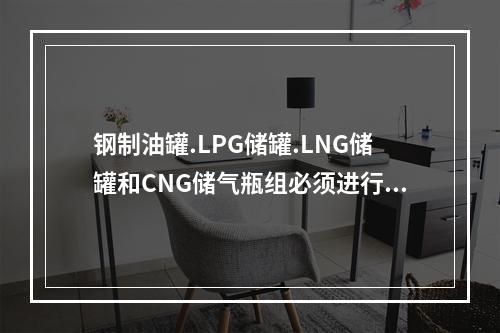 钢制油罐.LPG储罐.LNG储罐和CNG储气瓶组必须进行...